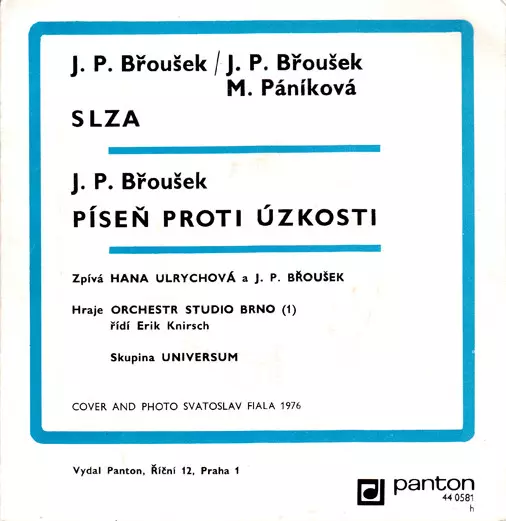 J. P. Břoušek / J. P. Břoušek
M. Páníková

SLZA

J. P. Břoušek

PÍSEŇ PROTI ÚZKOSTI

Zpívá HANA ULRYCHOVÁ a J. P. BŘOUŠEK

Hraje ORCHESTR STUDIO BRNO (1)
řídí Erik Knirsch

Skupina UNIVERSUM

COVER AND PHOTO SVATOSLAV FIALA 1976

Vydal Panton, Říční 12, Praha 1

panton
44 0581
h